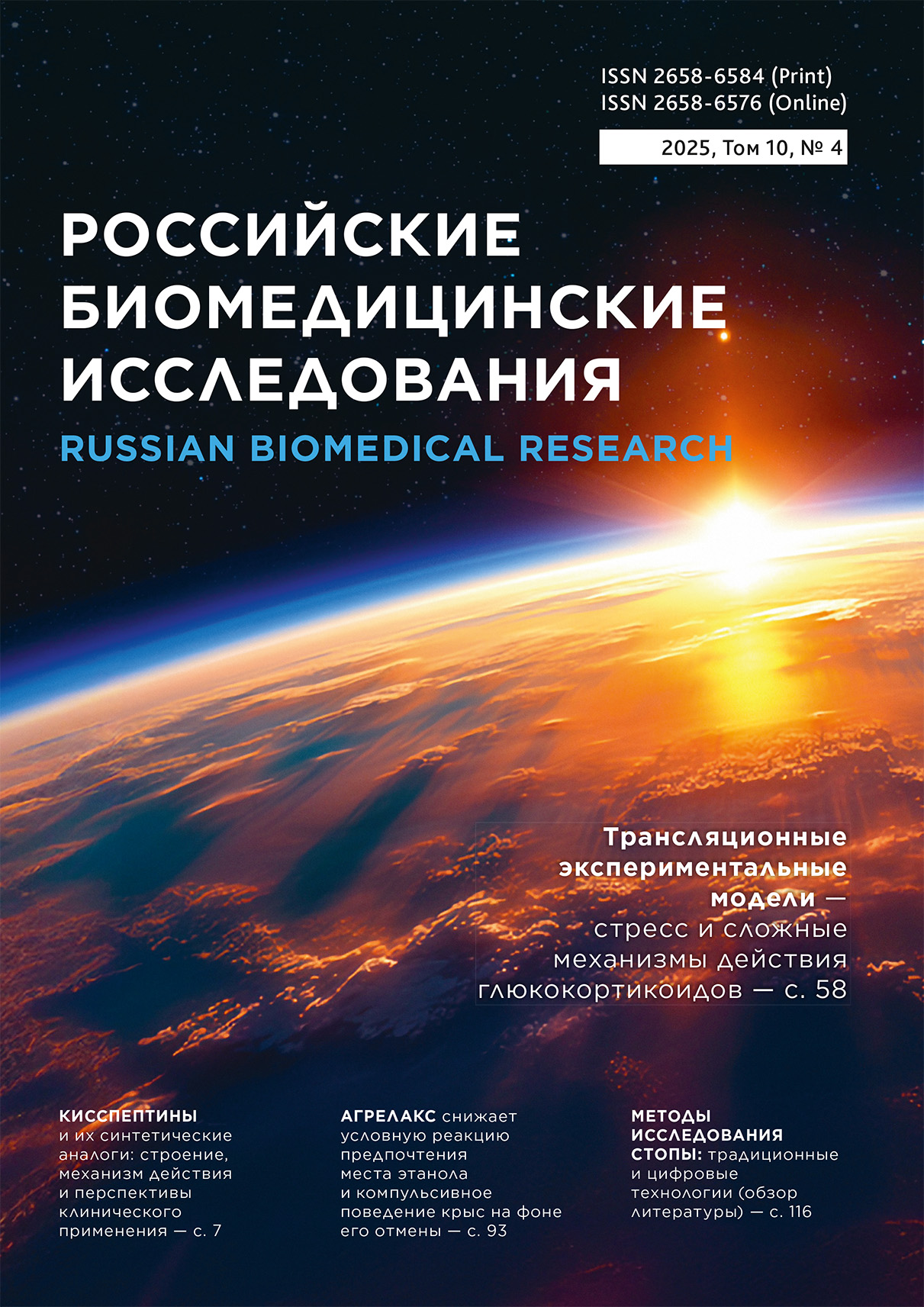 ISSN 2658-6584 (Print)
ISSN 2658-6576 (Online)

2025, Том 10, № 4

РОССИЙСКИЕ БИОМЕДИЦИНСКИЕ ИССЛЕДОВАНИЯ

RUSSIAN BIOMEDICAL RESEARCH

Трансляционные экспериментальные модели — стресс и сложные механизмы действия глюкокортикоидов — с. 58

КИССПЕПТИНЫ и их синтетические аналоги: строение, механизм действия и перспективы клинического применения — с. 7

АГРЕЛАКС снижает условную реакцию предпочтения места этанола и компульсивное поведение крыс на фоне его отмены — с. 93

МЕТОДЫ ИССЛЕДОВАНИЯ СТОПЫ: традиционные и цифровые технологии (обзор литературы) — с. 116